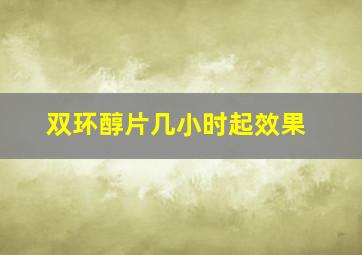 双环醇片几小时起效果